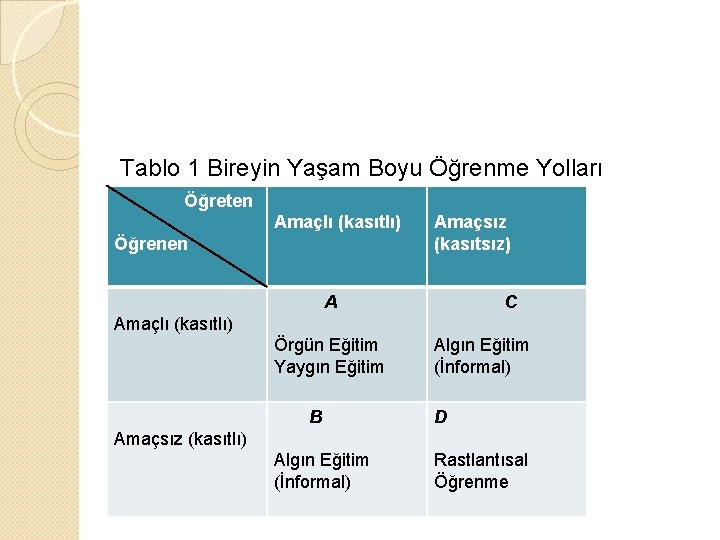 Tablo 1 Bireyin Yaşam Boyu Öğrenme Yolları

| Öğreten Öğrenen | Amaçlı (kasıtlı) | Amaçsız (kasıtsız) |
|---|---|---|
| Amaçlı (kasıtlı) | A Örgün Eğitim Yaygın Eğitim | C Algın Eğitim (İnformal) |
| Amaçsız (kasıtlı) | B Algın Eğitim (İnformal) | D Rastlantısal Öğrenme |